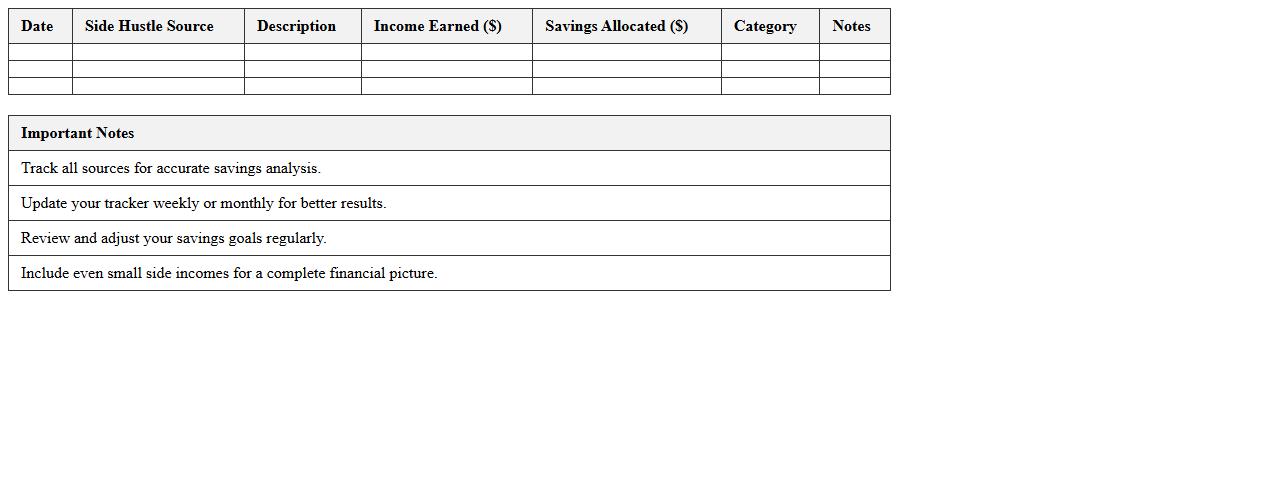 | Date | Side Hustle Source | Description | Income Earned ($) | Savings Allocated ($) | Category | Notes |
|---|---|---|---|---|---|---|
| | | | | | | |
| | | | | | | |
| | | | | | | |

| Important Notes |
|---|
| Track all sources for accurate savings analysis. |
| Update your tracker weekly or monthly for better results. |
| Review and adjust your savings goals regularly. |
| Include even small side incomes for a complete financial picture. |